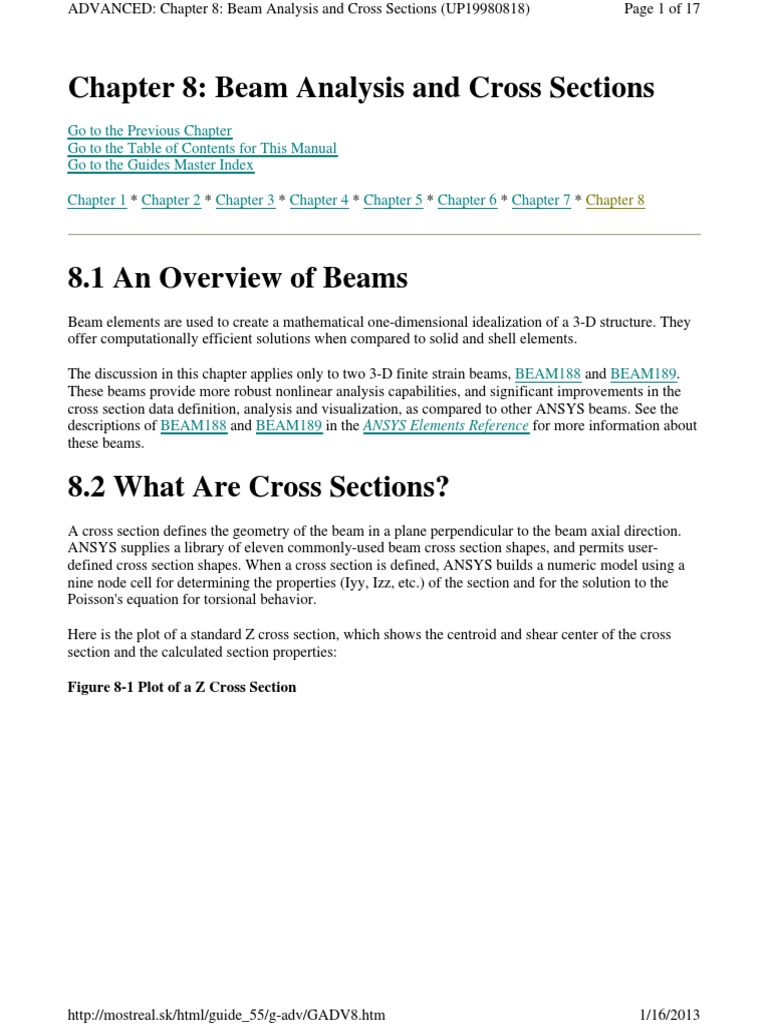 ADVANCED: Chapter 8: Beam Analysis and Cross Sections (UP19980818)

Page 1 of 17

Chapter 8: Beam Analysis and Cross Sections

Go to the Previous Chapter
Go to the Table of Contents for This Manual
Go to the Guides Master Index

Chapter 1 * Chapter 2 * Chapter 3 * Chapter 4 * Chapter 5 * Chapter 6 * Chapter 7 * Chapter 8

8.1 An Overview of Beams

Beam elements are used to create a mathematical one-dimensional idealization of a 3-D structure. They offer computationally efficient solutions when compared to solid and shell elements.

The discussion in this chapter applies only to two 3-D finite strain beams, BEAM188 and BEAM189. These beams provide more robust nonlinear analysis capabilities, and significant improvements in the cross section data definition, analysis and visualization, as compared to other ANSYS beams. See the descriptions of BEAM188 and BEAM189 in the ANSYS Elements Reference for more information about these beams.

8.2 What Are Cross Sections?

A cross section defines the geometry of the beam in a plane perpendicular to the beam axial direction. ANSYS supplies a library of eleven commonly-used beam cross section shapes, and permits user-defined cross section shapes. When a cross section is defined, ANSYS builds a numeric model using a nine node cell for determining the properties (Iyy, Izz, etc.) of the section and for the solution to the Poisson's equation for torsional behavior.

Here is the plot of a standard Z cross section, which shows the centroid and shear center of the cross section and the calculated section properties:

Figure 8-1 Plot of a Z Cross Section

http://mostreal.sk/html/guide_55/g-adv/GADV8.htm

1/16/2013